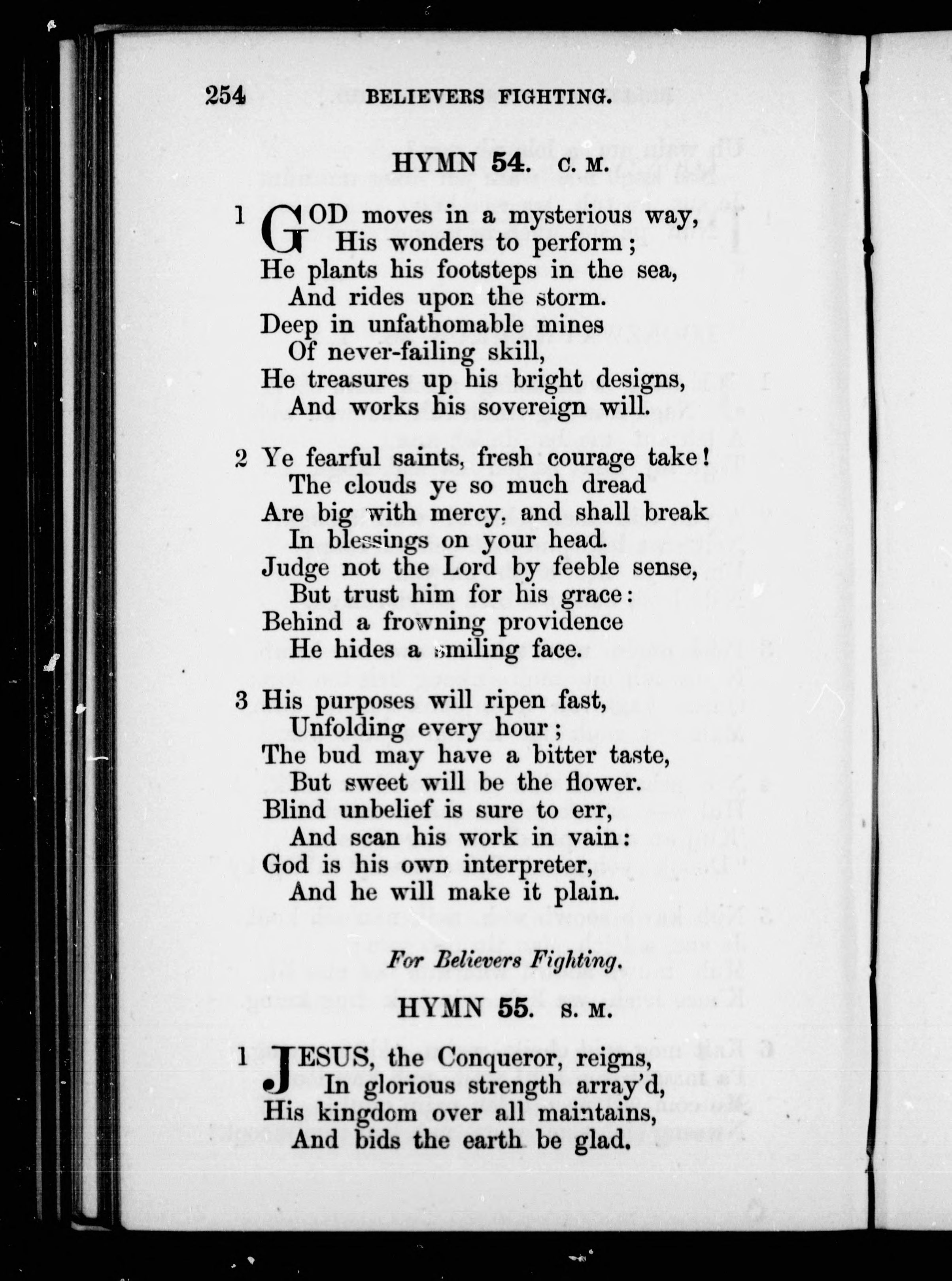 254 BELIEVERS FIGHTING.

HYMN 54. C. M.

1 GOD moves in a mysterious way,
His wonders to perform;
He plants his footsteps in the sea,
And rides upon the storm.
Deep in unfathomable mines
Of never-failing skill,
He treasures up his bright designs,
And works his sovereign will.

2 Ye fearful saints, fresh courage take!
The clouds ye so much dread
Are big with mercy, and shall break
In blessings on your head.
Judge not the Lord by feeble sense,
But trust him for his grace:
Behind a frowning providence
He hides a smiling face.

3 His purposes will ripen fast,
Unfolding every hour;
The bud may have a bitter taste,
But sweet will be the flower.
Blind unbelief is sure to err,
And scan his work in vain:
God is his own interpreter,
And he will make it plain.

For Believers Fighting.

HYMN 55. S. M.

1 JESUS, the Conqueror, reigns,
In glorious strength array'd,
His kingdom over all maintains,
And bids the earth be glad.